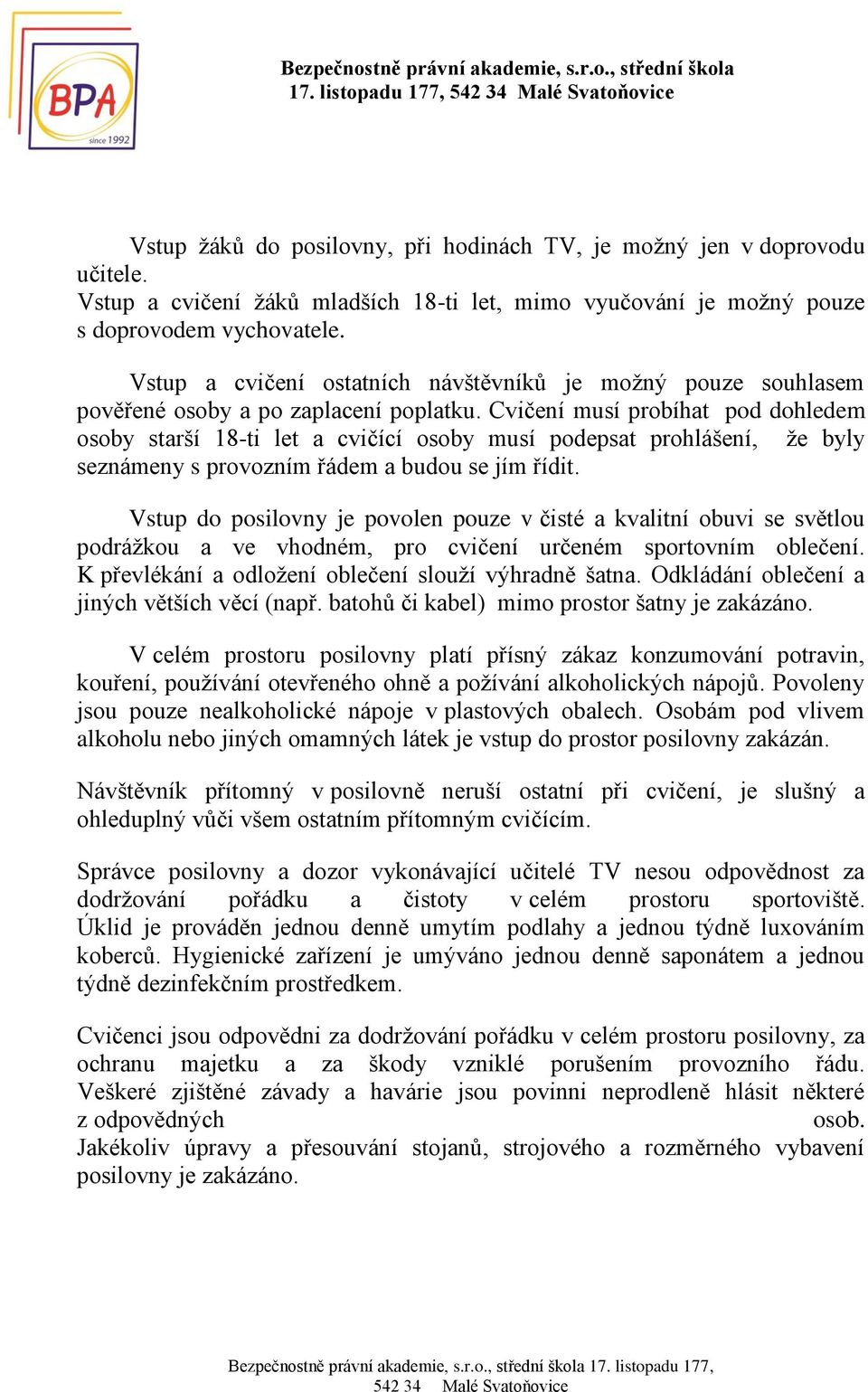 BPA
since 1992

Bezpečnostně právní akademie, s.r.o., střední škola
17. listopadu 177, 542 34 Malé Svatoňovice

Vstup žáků do posilovny, při hodinách TV, je možný jen v doprovodu učitele.
Vstup a cvičení žáků mladších 18-ti let, mimo vyučování je možný pouze s doprovodem vychovatele.

Vstup a cvičení ostatních návštěvníků je možný pouze souhlasem pověřené osoby a po zaplacení poplatku. Cvičení musí probíhat pod dohledem osoby starší 18-ti let a cvičící osoby musí podepsat prohlášení, že byly seznámeny s provozním řádem a budou se jím řídit.

Vstup do posilovny je povolen pouze v čisté a kvalitní obuvi se světlou podrážkou a ve vhodném, pro cvičení určeném sportovním oblečení. K převlékání a odložení oblečení slouží výhradně šatna. Odkládání oblečení a jiných větších věcí (např. batohů či kabel) mimo prostor šatny je zakázáno.

V celém prostoru posilovny platí přísný zákaz konzumování potravin, kouření, používání otevřeného ohně a požívání alkoholických nápojů. Povoleny jsou pouze nealkoholické nápoje v plastových obalech. Osobám pod vlivem alkoholu nebo jiných omamných látek je vstup do prostor posilovny zakázán.

Návštěvník přítomný v posilovně neruší ostatní při cvičení, je slušný a ohleduplný vůči všem ostatním přítomným cvičícím.

Správce posilovny a dozor vykonávající učitelé TV nesou odpovědnost za dodržování pořádku a čistoty v celém prostoru sportoviště. Úklid je prováděn jednou denně umytím podlahy a jednou týdně luxováním koberců. Hygienické zařízení je umýváno jednou denně saponátem a jednou týdně dezinfekčním prostředkem.

Cvičenci jsou odpovědni za dodržování pořádku v celém prostoru posilovny, za ochranu majetku a za škody vzniklé porušením provozního řádu. Veškeré zjištěné závady a havárie jsou povinni neprodleně hlásit některé z odpovědných osob.
Jakékoliv úpravy a přesouvání stojanů, strojového a rozměrného vybavení posilovny je zakázáno.

Bezpečnostně právní akademie, s.r.o., střední škola 17. listopadu 177, 542 34 Malé Svatoňovice